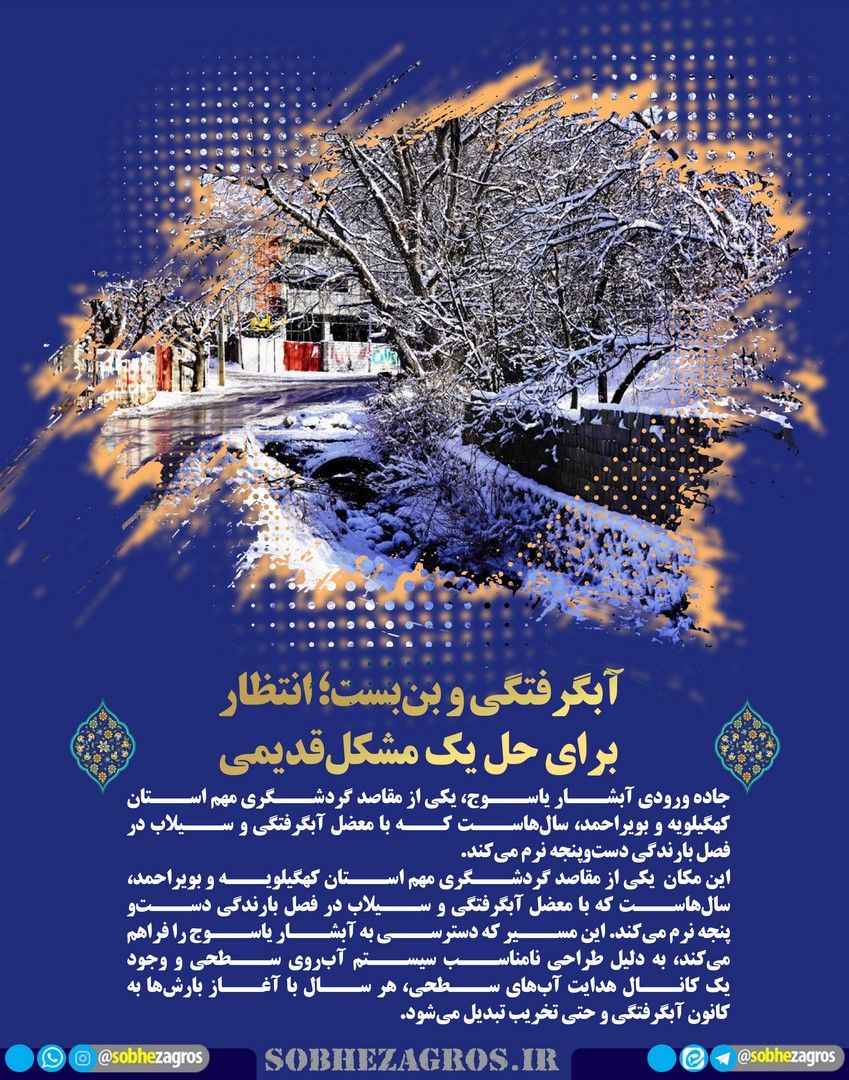 آبگرفتگی و بن‌بست؛ انتظار
برای حل یک مشکل قدیمی

جاده ورودی آبشار یاسوج، یکی از مقاصد گردشگری مهم استان کهگیلویه و بویراحمد، سال‌هاست که با معضل آبگرفتگی و سیلاب در فصل بارندگی دست‌وپنجه نرم می‌کند.

این مکان یکی از مقاصد گردشگری مهم استان کهگیلویه و بویراحمد، سال‌هاست که با معضل آبگرفتگی و سیلاب در فصل بارندگی دست‌و پنجه نرم می‌کند. این مسیر که دسترسی به آبشار یاسوج را فراهم می‌کند، به دلیل طراحی نامناسب سیستم آب‌روی سطحی و وجود یک کانال هدایت آب‌های سطحی، هر سال با آغاز بارش‌ها به کانون آبگرفتگی و حتی تخریب تبدیل می‌شود.

@sobhezagros SOBHEZAGROS.IR @sobhezagros